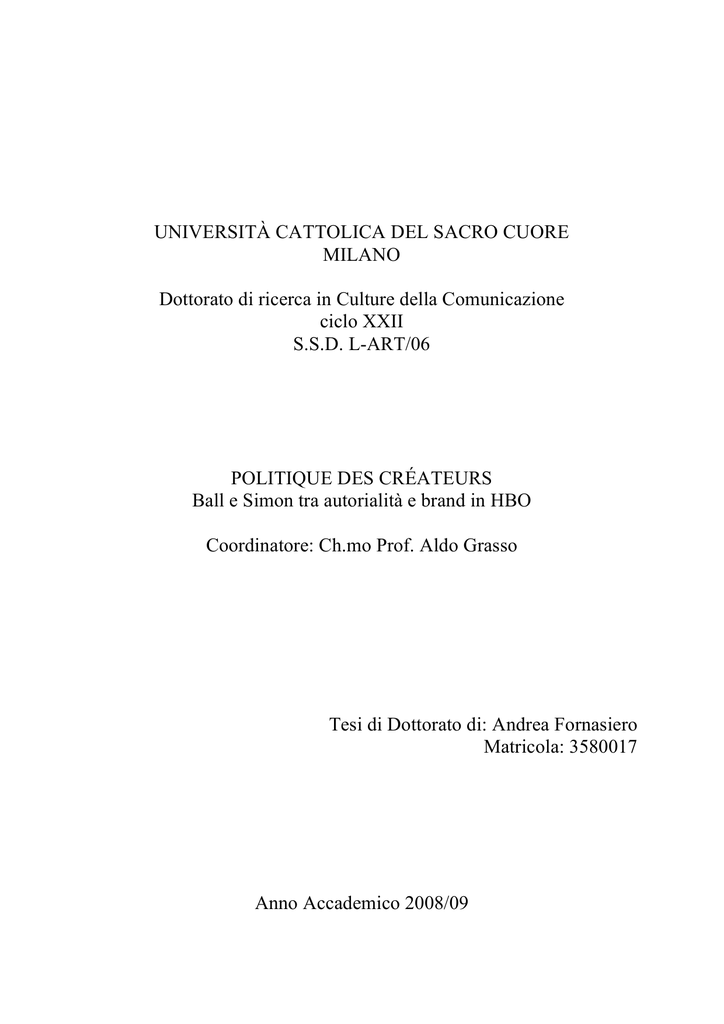 UNIVERSITÀ CATTOLICA DEL SACRO CUORE
MILANO

Dottorato di ricerca in Culture della Comunicazione
ciclo XXII
S.S.D. L-ART/06

POLITIQUE DES CRÉATEURS
Ball e Simon tra autorialità e brand in HBO

Coordinatore: Ch.mo Prof. Aldo Grasso

Tesi di Dottorato di: Andrea Fornasiero
Matricola: 3580017

Anno Accademico 2008/09